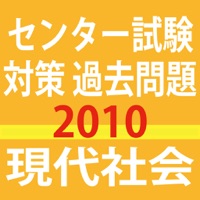 センター試験
対策 過去問題
2010
現代社会